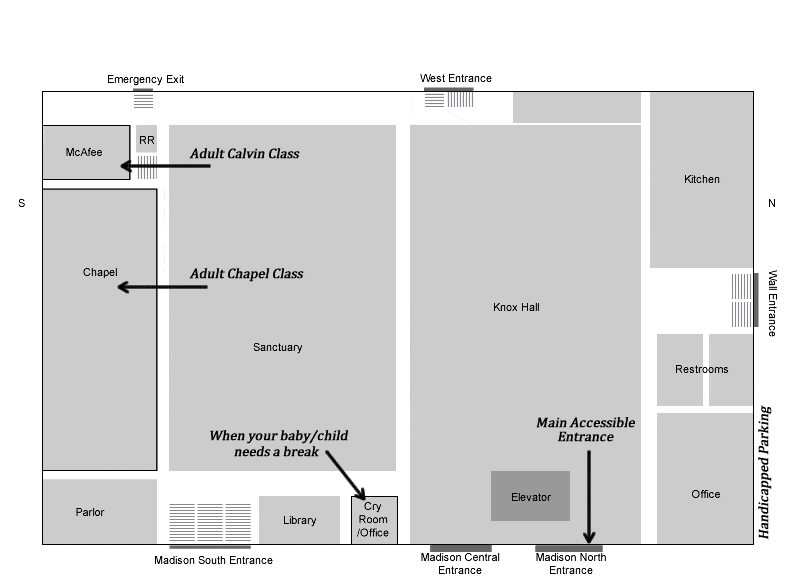 Emergency Exit

West Entrance

McAfee

RR

Adult Calvin Class

Kitchen

S

N

Chapel

Adult Chapel Class

Wall Entrance

Knox Hall

Sanctuary

Restrooms

When your baby/child needs a break

Main Accessible Entrance

Handicapped Parking

Elevator

Office

Parlor

Library

Cry Room /Office

Madison South Entrance

Madison Central Entrance

Madison North Entrance